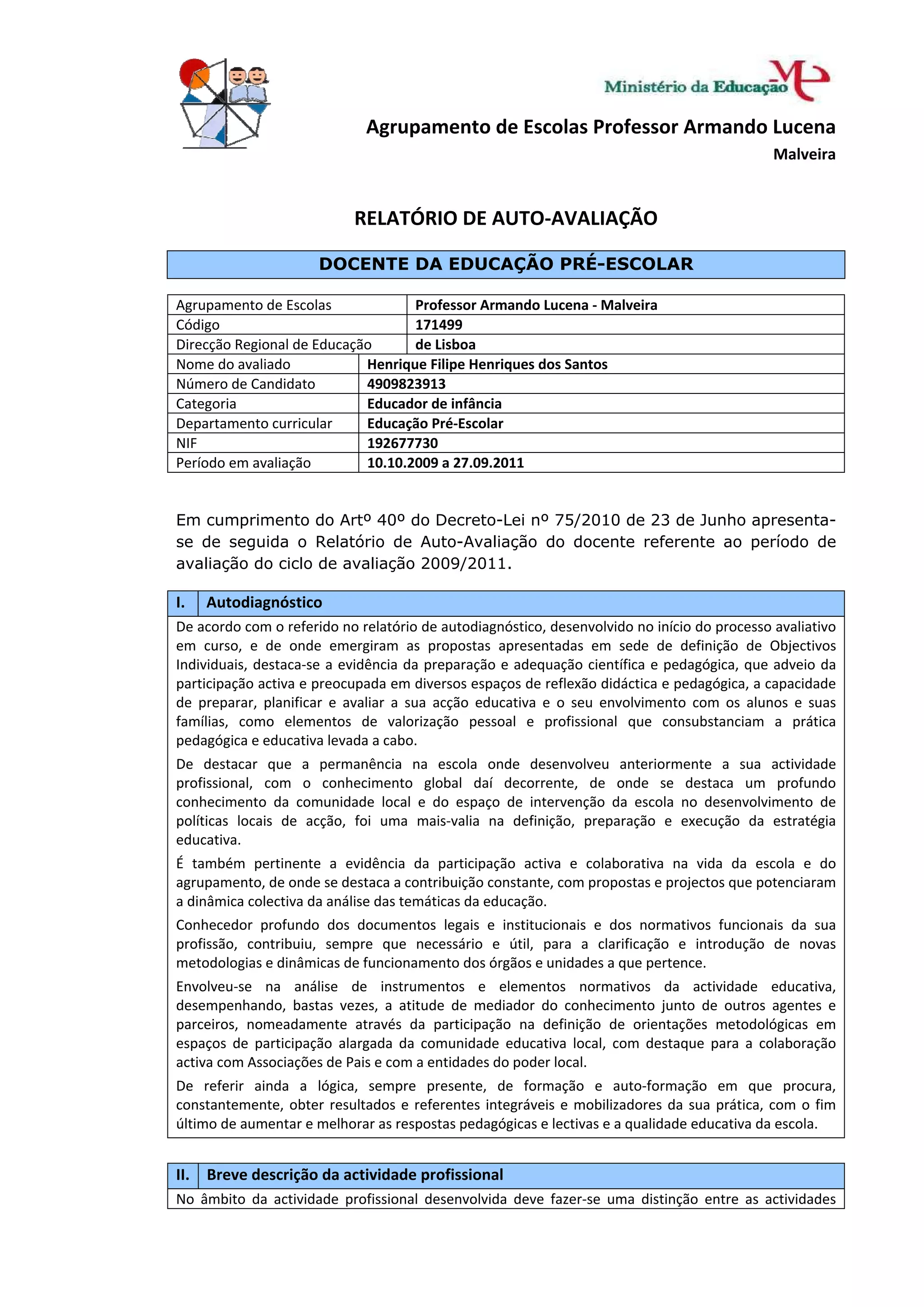 Ministério da Educação

Agrupamento de Escolas Professor Armando Lucena
Malveira

RELATÓRIO DE AUTO-AVALIAÇÃO

DOCENTE DA EDUCAÇÃO PRÉ-ESCOLAR

| Agrupamento de Escolas | Professor Armando Lucena - Malveira |
|---|---|
| Código | 171499 |
| Direcção Regional de Educação | de Lisboa |
| Nome do avaliado | Henrique Filipe Henriques dos Santos |
| Número de Candidato | 4909823913 |
| Categoria | Educador de infância |
| Departamento curricular | Educação Pré-Escolar |
| NIF | 192677730 |
| Período em avaliação | 10.10.2009 a 27.09.2011 |

Em cumprimento do Artº 40º do Decreto-Lei nº 75/2010 de 23 de Junho apresenta-se de seguida o Relatório de Auto-Avaliação do docente referente ao período de avaliação do ciclo de avaliação 2009/2011.

I. Autodiagnóstico

De acordo com o referido no relatório de autodiagnóstico, desenvolvido no início do processo avaliativo em curso, e de onde emergiram as propostas apresentadas em sede de definição de Objectivos Individuais, destaca-se a evidência da preparação e adequação científica e pedagógica, que adveio da participação activa e preocupada em diversos espaços de reflexão didáctica e pedagógica, a capacidade de preparar, planificar e avaliar a sua acção educativa e o seu envolvimento com os alunos e suas famílias, como elementos de valorização pessoal e profissional que consubstanciam a prática pedagógica e educativa levada a cabo.

De destacar que a permanência na escola onde desenvolveu anteriormente a sua actividade profissional, com o conhecimento global daí decorrente, de onde se destaca um profundo conhecimento da comunidade local e do espaço de intervenção da escola no desenvolvimento de políticas locais de acção, foi uma mais-valia na definição, preparação e execução da estratégia educativa.

É também pertinente a evidência da participação activa e colaborativa na vida da escola e do agrupamento, de onde se destaca a contribuição constante, com propostas e projectos que potenciaram a dinâmica colectiva da análise das temáticas da educação.

Conhecedor profundo dos documentos legais e institucionais e dos normativos funcionais da sua profissão, contribuiu, sempre que necessário e útil, para a clarificação e introdução de novas metodologias e dinâmicas de funcionamento dos órgãos e unidades a que pertence.

Envolveu-se na análise de instrumentos e elementos normativos da actividade educativa, desempenhando, bastas vezes, a atitude de mediador do conhecimento junto de outros agentes e parceiros, nomeadamente através da participação na definição de orientações metodológicas em espaços de participação alargada da comunidade educativa local, com destaque para a colaboração activa com Associações de Pais e com a entidades do poder local.

De referir ainda a lógica, sempre presente, de formação e auto-formação em que procura, constantemente, obter resultados e referentes integráveis e mobilizadores da sua prática, com o fim último de aumentar e melhorar as respostas pedagógicas e lectivas e a qualidade educativa da escola.

II. Breve descrição da actividade profissional

No âmbito da actividade profissional desenvolvida deve fazer-se uma distinção entre as actividades